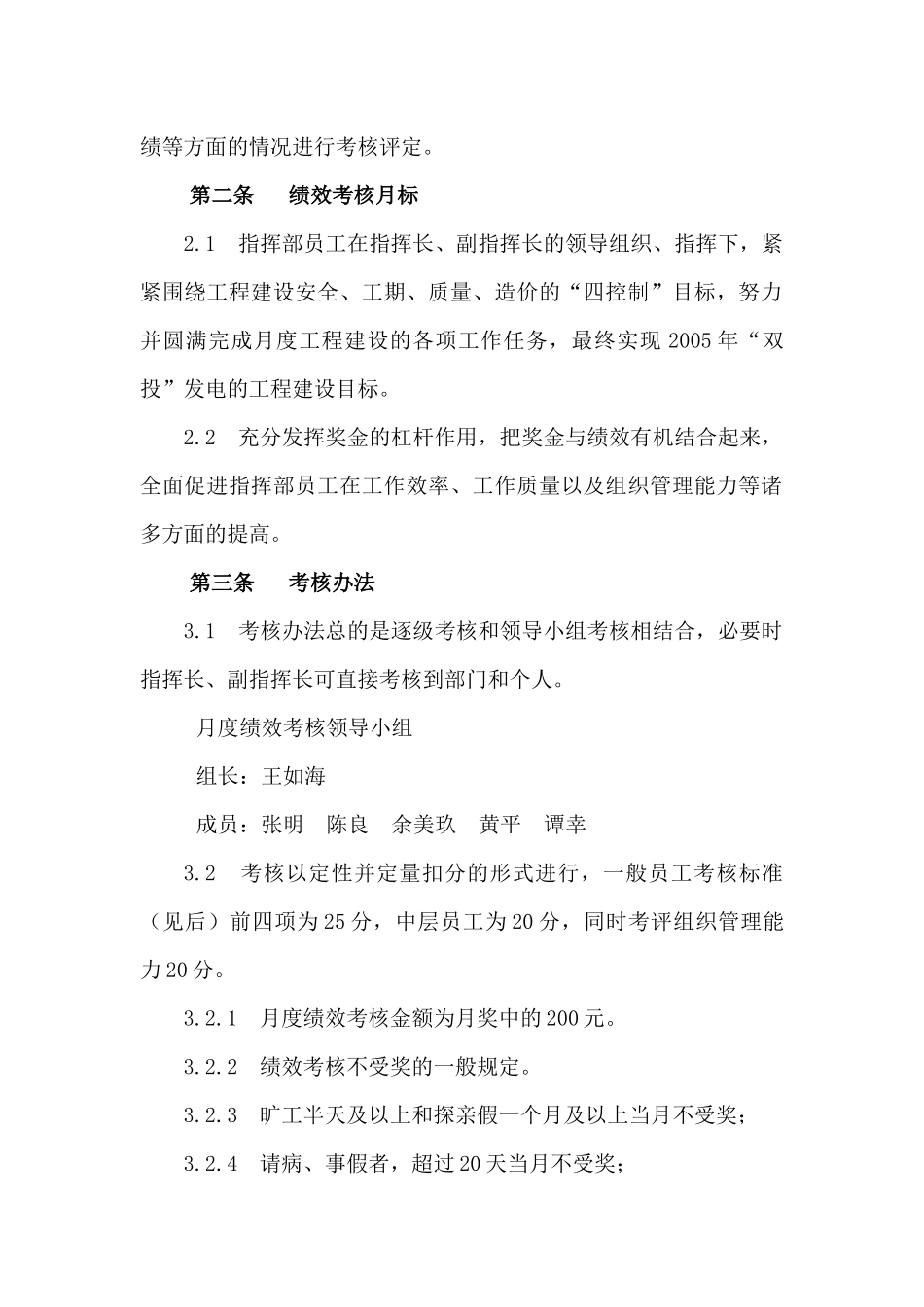 绩等方面的情况进行考核评定。

第二条　绩效考核月标

2.1　指挥部员工在指挥长、副指挥长的领导组织、指挥下，紧紧围绕工程建设安全、工期、质量、造价的“四控制”目标，努力并圆满完成月度工程建设的各项工作任务，最终实现 2005 年“双投”发电的工程建设目标。

2.2　充分发挥奖金的杠杆作用，把奖金与绩效有机结合起来，全面促进指挥部员工在工作效率、工作质量以及组织管理能力等诸多方面的提高。

第三条　考核办法

3.1　考核办法总的是逐级考核和领导小组考核相结合，必要时指挥长、副指挥长可直接考核到部门和个人。

月度绩效考核领导小组

组长：王如海

成员：张明　陈良　余美玖　黄平　谭幸

3.2　考核以定性并定量扣分的形式进行，一般员工考核标准（见后）前四项为 25 分，中层员工为 20 分，同时考评组织管理能力 20 分。

3.2.1　月度绩效考核金额为月奖中的 200 元。

3.2.2　绩效考核不受奖的一般规定。

3.2.3　旷工半天及以上和探亲假一个月及以上当月不受奖；

3.2.4　请病、事假者，超过 20 天当月不受奖；